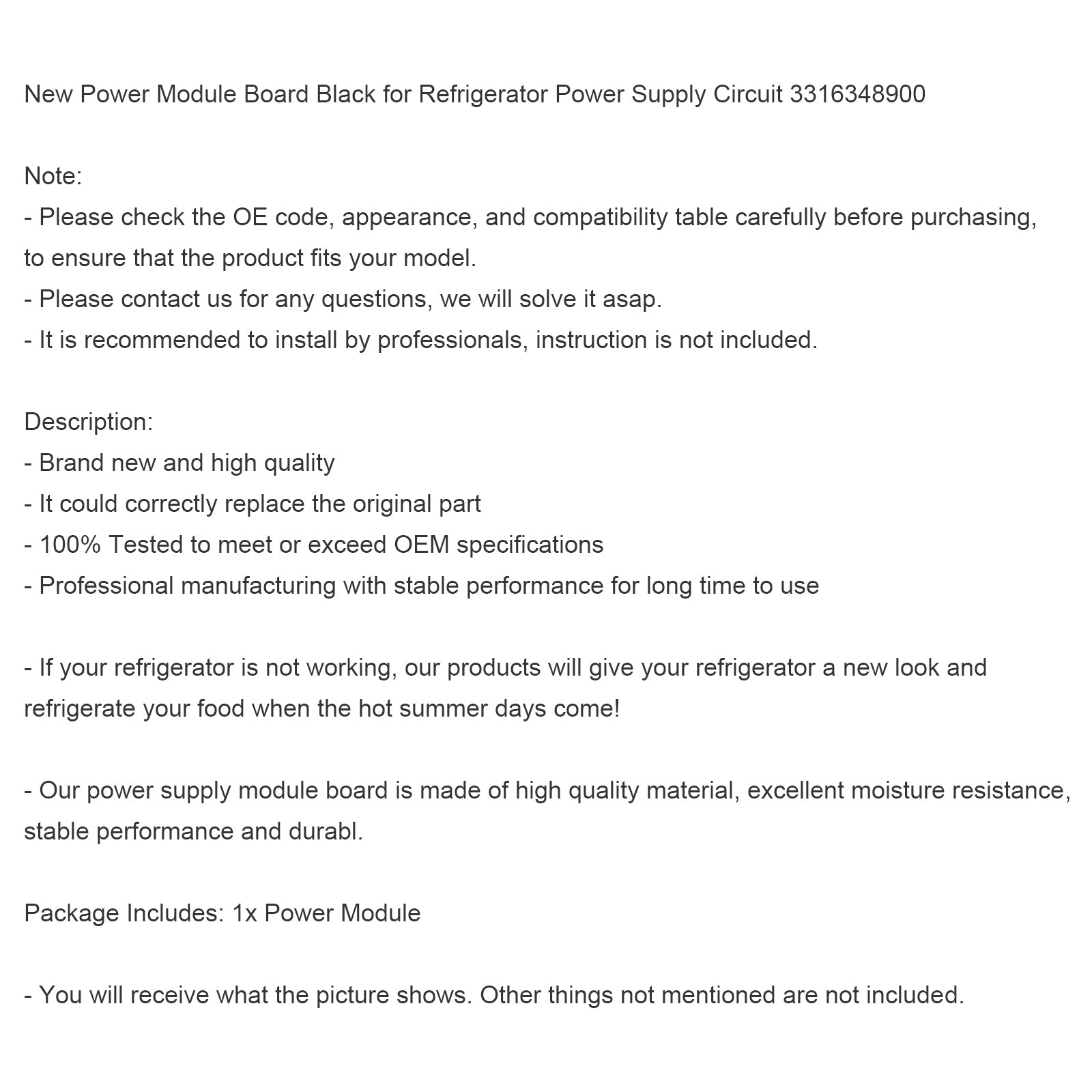 New Power Module Board Black for Refrigerator Power Supply Circuit 3316348900

Note:
- Please check the OE code, appearance, and compatibility table carefully before purchasing, to ensure that the product fits your model.
- Please contact us for any questions, we will solve it asap.
- It is recommended to install by professionals, instruction is not included.

Description:
- Brand new and high quality
- It could correctly replace the original part
- 100% Tested to meet or exceed OEM specifications
- Professional manufacturing with stable performance for long time to use

- If your refrigerator is not working, our products will give your refrigerator a new look and refrigerate your food when the hot summer days come!

- Our power supply module board is made of high quality material, excellent moisture resistance, stable performance and durabl.

Package Includes: 1x Power Module

- You will receive what the picture shows. Other things not mentioned are not included.